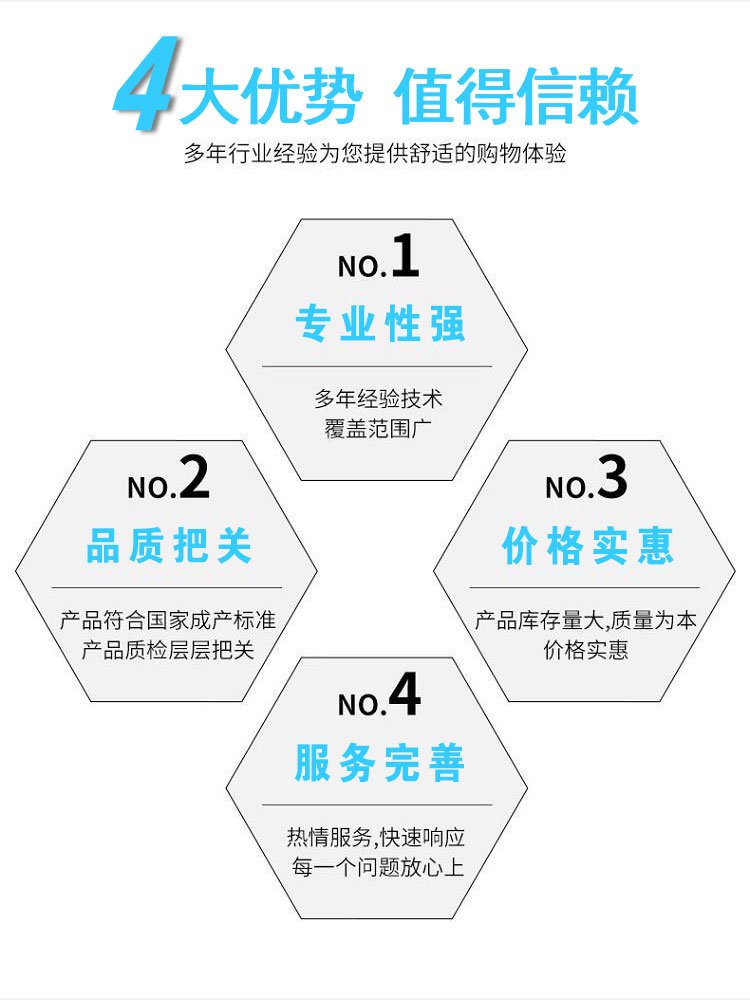 4大优势 值得信赖

多年行业经验为您提供舒适的购物体验

NO.1

专业性强

多年经验技术
覆盖范围广

NO.2

品质把关

产品符合国家成产标准
产品质检层层把关

NO.3

价格实惠

产品库存量大,质量为本
价格实惠

NO.4

服务完善

热情服务,快速响应
每一个问题放心上